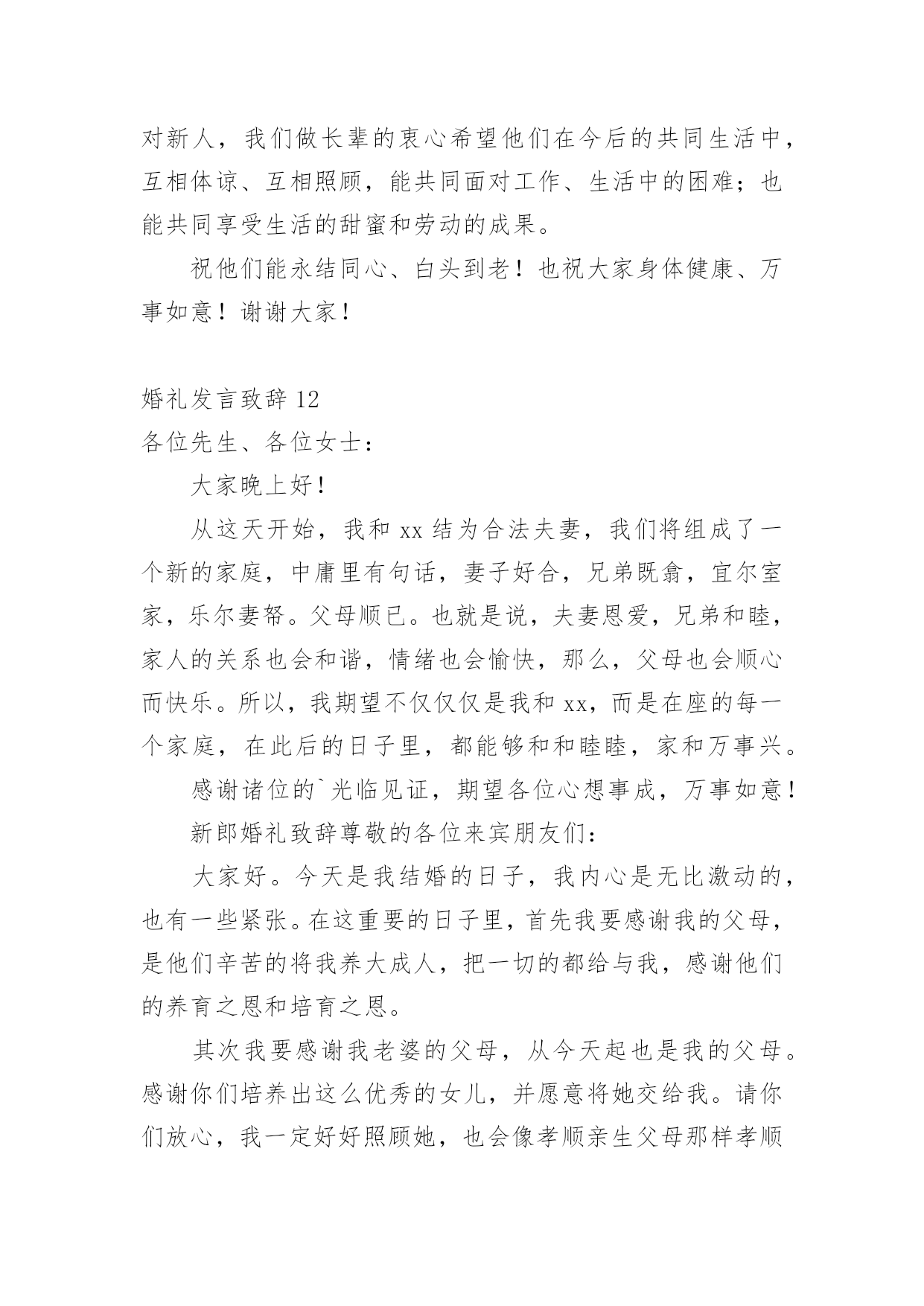 对新人，我们做长辈的衷心希望他们在今后的共同生活中，互相体谅、互相照顾，能共同面对工作、生活中的困难；也能共同享受生活的甜蜜和劳动的成果。

祝他们能永结同心、白头到老！也祝大家身体健康、万事如意！谢谢大家！

婚礼发言致辞 12

各位先生、各位女士：

大家晚上好！

从这天开始，我和 xx 结为合法夫妻，我们将组成了一个新的家庭，中庸里有句话，妻子好合，兄弟既翕，宜尔室家，乐尔妻帑。父母顺已。也就是说，夫妻恩爱，兄弟和睦，家人的关系也会和谐，情绪也会愉快，那么，父母也会顺心而快乐。所以，我期望不仅仅仅是我和 xx，而是在座的每一个家庭，在此后的日子里，都能够和和睦睦，家和万事兴。

感谢诸位的`光临见证，期望各位心想事成，万事如意！

新郎婚礼致辞尊敬的各位来宾朋友们：

大家好。今天是我结婚的日子，我内心是无比激动的，也有一些紧张。在这重要的日子里，首先我要感谢我的父母，是他们辛苦的将我养大成人，把一切的都给与我，感谢他们的养育之恩和培育之恩。

其次我要感谢我老婆的父母，从今天起也是我的父母。感谢你们培养出这么优秀的女儿，并愿意将她交给我。请你们放心，我一定好好照顾她，也会像孝顺亲生父母那样孝顺